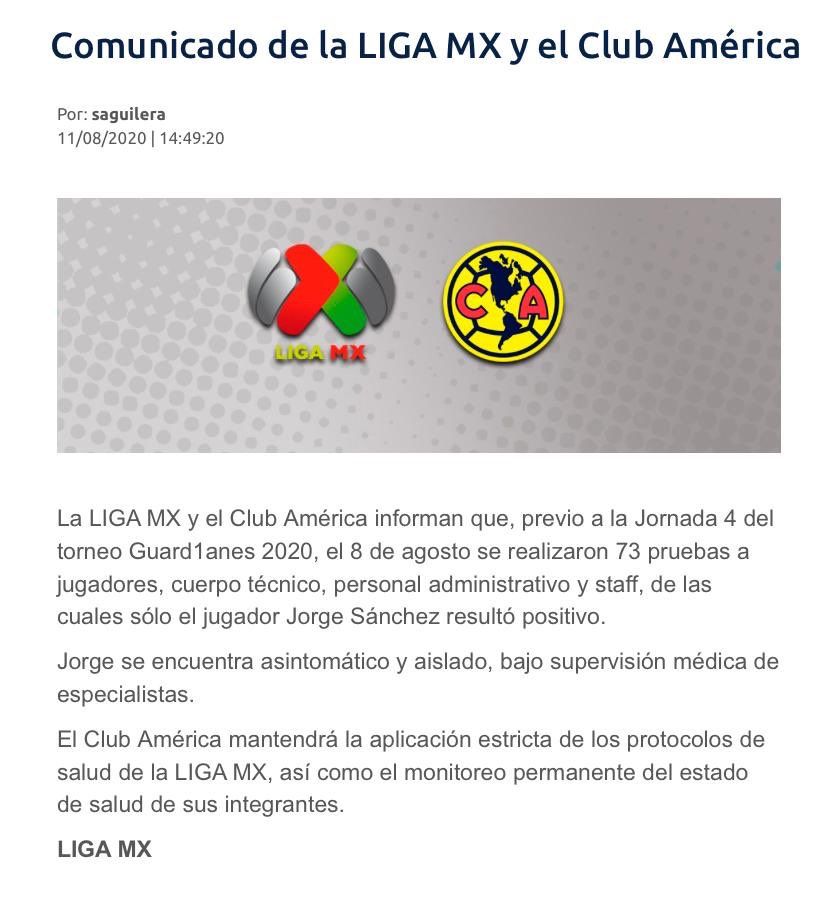 Comunicado de la LIGA MX y el Club América

Por: saguilera
11/08/2020 | 14:49:20

LIGA MX

CA

La LIGA MX y el Club América informan que, previo a la Jornada 4 del torneo Guard1anes 2020, el 8 de agosto se realizaron 73 pruebas a jugadores, cuerpo técnico, personal administrativo y staff, de las cuales sólo el jugador Jorge Sánchez resultó positivo.

Jorge se encuentra asintomático y aislado, bajo supervisión médica de especialistas.

El Club América mantendrá la aplicación estricta de los protocolos de salud de la LIGA MX, así como el monitoreo permanente del estado de salud de sus integrantes.

LIGA MX